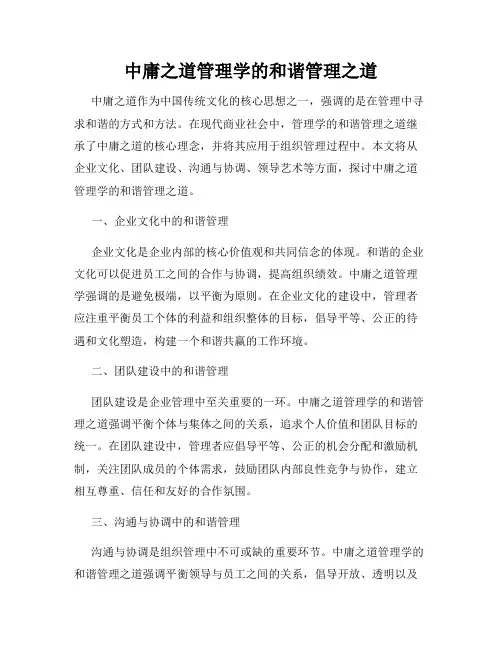 中庸之道管理学的和谐管理之道

中庸之道作为中国传统文化的核心思想之一，强调的是在管理中寻求和谐的方式和方法。在现代商业社会中，管理学的和谐管理之道继承了中庸之道的核心理念，并将其应用于组织管理过程中。本文将从企业文化、团队建设、沟通与协调、领导艺术等方面，探讨中庸之道管理学的和谐管理之道。

一、企业文化中的和谐管理

企业文化是企业内部的核心价值观和共同信念的体现。和谐的企业文化可以促进员工之间的合作与协调，提高组织绩效。中庸之道管理学强调的是避免极端，以平衡为原则。在企业文化的建设中，管理者应注重平衡员工个体的利益和组织整体的目标，倡导平等、公正的待遇和文化塑造，构建一个和谐共赢的工作环境。

二、团队建设中的和谐管理

团队建设是企业管理中至关重要的一环。中庸之道管理学的和谐管理之道强调平衡个体与集体之间的关系，追求个人价值和团队目标的统一。在团队建设中，管理者应倡导平等、公正的机会分配和激励机制，关注团队成员的个体需求，鼓励团队内部良性竞争与协作，建立相互尊重、信任和友好的合作氛围。

三、沟通与协调中的和谐管理

沟通与协调是组织管理中不可或缺的重要环节。中庸之道管理学的和谐管理之道强调平衡领导与员工之间的关系，倡导开放、透明以及